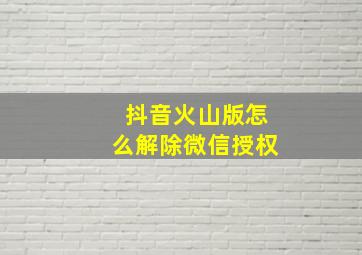 抖音火山版怎么解除微信授权